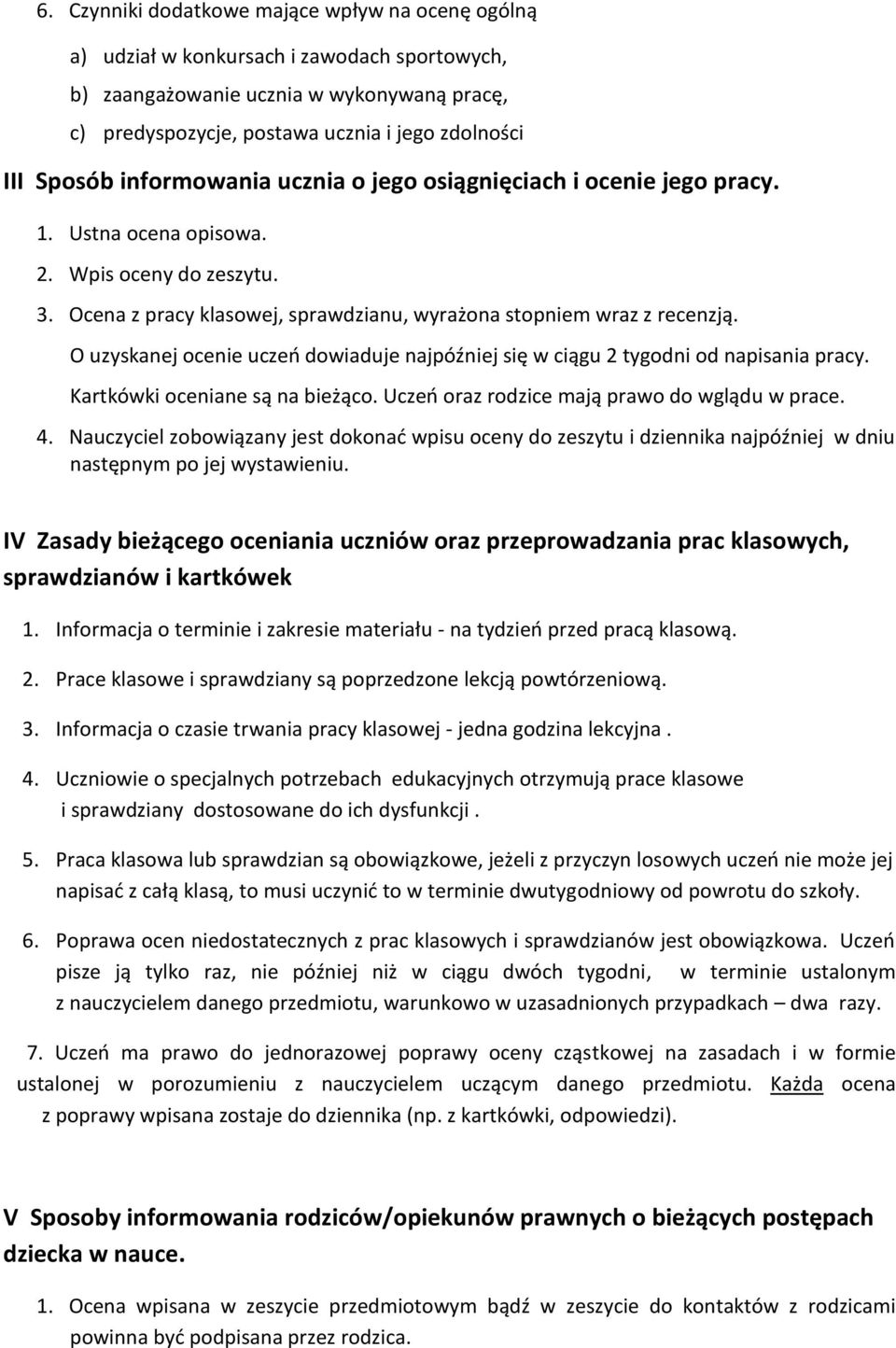 6. Czynniki dodatkowe mające wpływ na ocenę ogólną

a) udział w konkursach i zawodach sportowych,

b) zaangażowanie ucznia w wykonywaną pracę,

c) predyspozycje, postawa ucznia i jego zdolności

III Sposób informowania ucznia o jego osiągnięciach i ocenie jego pracy.

1. Ustna ocena opisowa.

2. Wpis oceny do zeszytu.

3. Ocena z pracy klasowej, sprawdzianu, wyrażona stopniem wraz z recenzją. O uzyskanej ocenie uczeń dowiaduje najpóźniej się w ciągu 2 tygodni od napisania pracy. Kartkówki oceniane są na bieżąco. Uczeń oraz rodzice mają prawo do wglądu w prace.

4. Nauczyciel zobowiązany jest dokonać wpisu oceny do zeszytu i dziennika najpóźniej w dniu następnym po jej wystawieniu.

IV Zasady bieżącego oceniania uczniów oraz przeprowadzania prac klasowych, sprawdzianów i kartkówek

1. Informacja o terminie i zakresie materiału - na tydzień przed pracą klasową.

2. Prace klasowe i sprawdziany są poprzedzone lekcją powtórzeniową.

3. Informacja o czasie trwania pracy klasowej - jedna godzina lekcyjna .

4. Uczniowie o specjalnych potrzebach edukacyjnych otrzymują prace klasowe i sprawdziany dostosowane do ich dysfunkcji .

5. Praca klasowa lub sprawdzian są obowiązkowe, jeżeli z przyczyn losowych uczeń nie może jej napisać z całą klasą, to musi uczynić to w terminie dwutygodniowy od powrotu do szkoły.

6. Poprawa ocen niedostatecznych z prac klasowych i sprawdzianów jest obowiązkowa. Uczeń pisze ją tylko raz, nie później niż w ciągu dwóch tygodni, w terminie ustalonym z nauczycielem danego przedmiotu, warunkowo w uzasadnionych przypadkach – dwa razy.

7. Uczeń ma prawo do jednorazowej poprawy oceny cząstkowej na zasadach i w formie ustalonej w porozumieniu z nauczycielem uczącym danego przedmiotu. Każda ocena z poprawy wpisana zostaje do dziennika (np. z kartkówki, odpowiedzi).

V Sposoby informowania rodziców/opiekunów prawnych o bieżących postępach dziecka w nauce.

1. Ocena wpisana w zeszycie przedmiotowym bądź w zeszycie do kontaktów z rodzicami powinna być podpisana przez rodzica.